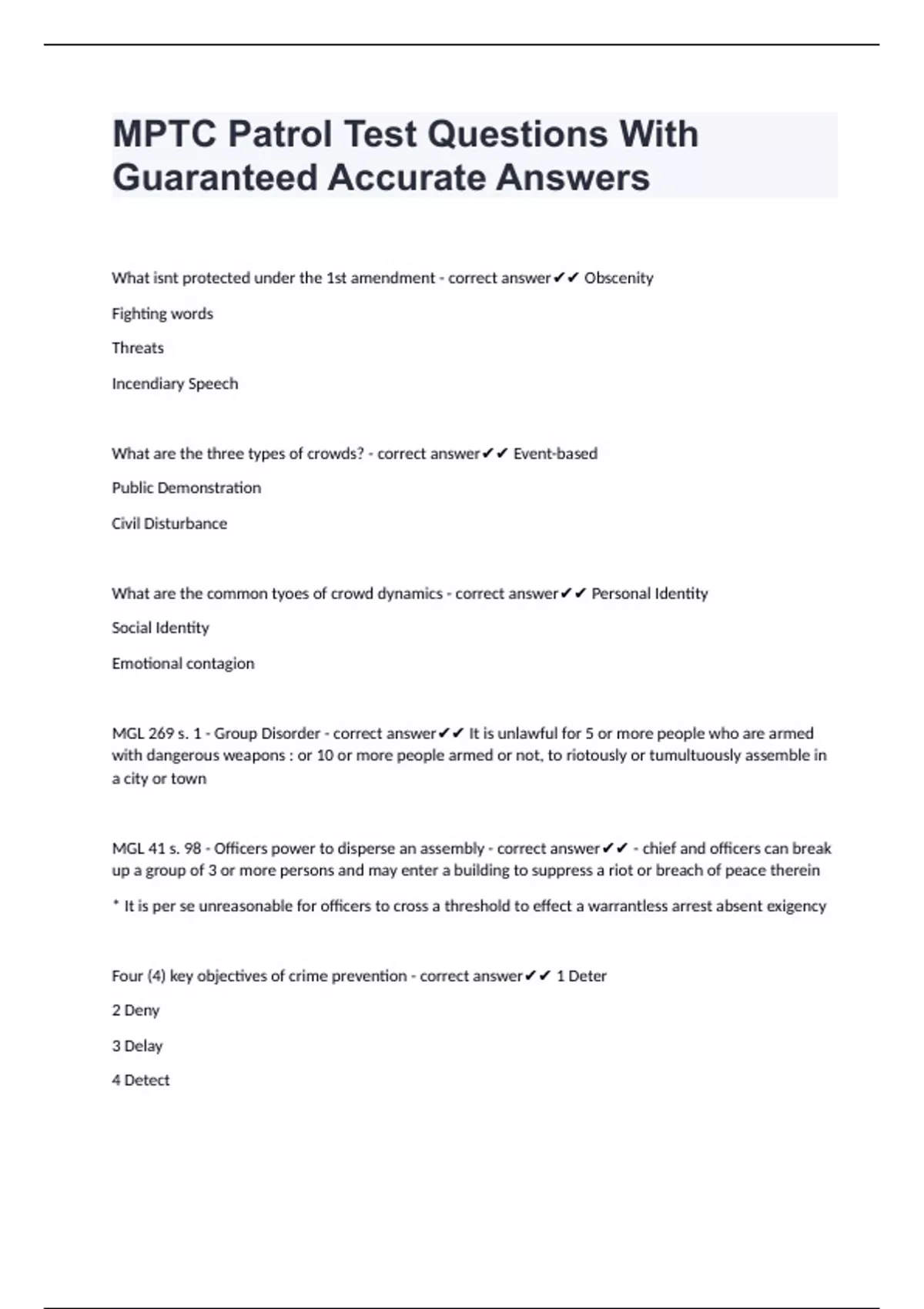 MPTC Patrol Test Questions With Guaranteed Accurate Answers

What isnt protected under the 1st amendment - correct answer✔✔ Obscenity

Fighting words

Threats

Incendiary Speech

What are the three types of crowds? - correct answer✔✔ Event-based

Public Demonstration

Civil Disturbance

What are the common tyoes of crowd dynamics - correct answer✔✔ Personal Identity

Social Identity

Emotional contagion

MGL 269 s. 1 - Group Disorder - correct answer✔✔ It is unlawful for 5 or more people who are armed with dangerous weapons : or 10 or more people armed or not, to riotously or tumultuously assemble in a city or town

MGL 41 s. 98 - Officers power to disperse an assembly - correct answer✔✔ - chief and officers can break up a group of 3 or more persons and may enter a building to suppress a riot or breach of peace therein

* It is per se unreasonable for officers to cross a threshold to effect a warrantless arrest absent exigency

Four (4) key objectives of crime prevention - correct answer✔✔ 1 Deter

2 Deny

3 Delay

4 Detect